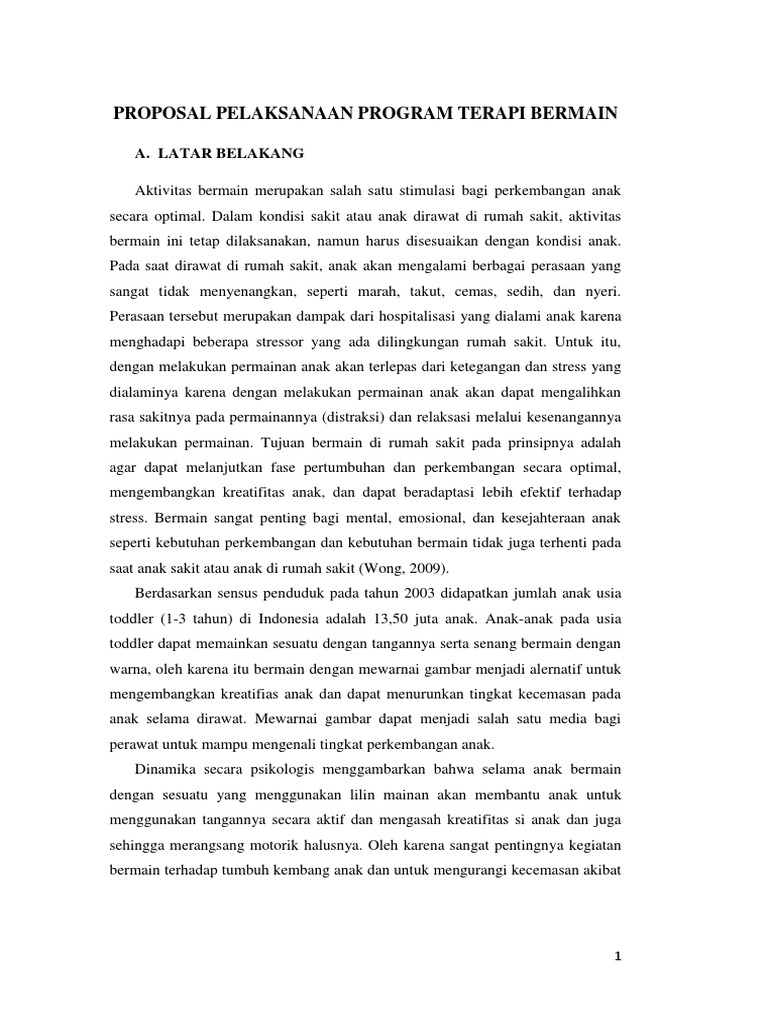 PROPOSAL PELAKSANAAN PROGRAM TERAPI BERMAIN

A. LATAR BELAKANG

Aktivitas bermain merupakan salah satu stimulasi bagi perkembangan anak secara optimal. Dalam kondisi sakit atau anak dirawat di rumah sakit, aktivitas bermain ini tetap dilaksanakan, namun harus disesuaikan dengan kondisi anak. Pada saat dirawat di rumah sakit, anak akan mengalami berbagai perasaan yang sangat tidak menyenangkan, seperti marah, takut, cemas, sedih, dan nyeri. Perasaan tersebut merupakan dampak dari hospitalisasi yang dialami anak karena menghadapi beberapa stressor yang ada dilingkungan rumah sakit. Untuk itu, dengan melakukan permainan anak akan terlepas dari ketegangan dan stress yang dialaminya karena dengan melakukan permainan anak akan dapat mengalihkan rasa sakitnya pada permainannya (distraksi) dan relaksasi melalui kesenangannya melakukan permainan. Tujuan bermain di rumah sakit pada prinsipnya adalah agar dapat melanjutkan fase pertumbuhan dan perkembangan secara optimal, mengembangkan kreatifitas anak, dan dapat beradaptasi lebih efektif terhadap stress. Bermain sangat penting bagi mental, emosional, dan kesejahteraan anak seperti kebutuhan perkembangan dan kebutuhan bermain tidak juga terhenti pada saat anak sakit atau anak di rumah sakit (Wong, 2009).

Berdasarkan sensus penduduk pada tahun 2003 didapatkan jumlah anak usia toddler (1-3 tahun) di Indonesia adalah 13,50 juta anak. Anak-anak pada usia toddler dapat memainkan sesuatu dengan tangannya serta senang bermain dengan warna, oleh karena itu bermain dengan mewarnai gambar menjadi alernatif untuk mengembangkan kreatifias anak dan dapat menurunkan tingkat kecemasan pada anak selama dirawat. Mewarnai gambar dapat menjadi salah satu media bagi perawat untuk mampu mengenali tingkat perkembangan anak.

Dinamika secara psikologis menggambarkan bahwa selama anak bermain dengan sesuatu yang menggunakan lilin mainan akan membantu anak untuk menggunakan tangannya secara aktif dan mengasah kreatifitas si anak dan juga sehingga merangsang motorik halusnya. Oleh karena sangat pentingnya kegiatan bermain terhadap tumbuh kembang anak dan untuk mengurangi kecemasan akibat

1